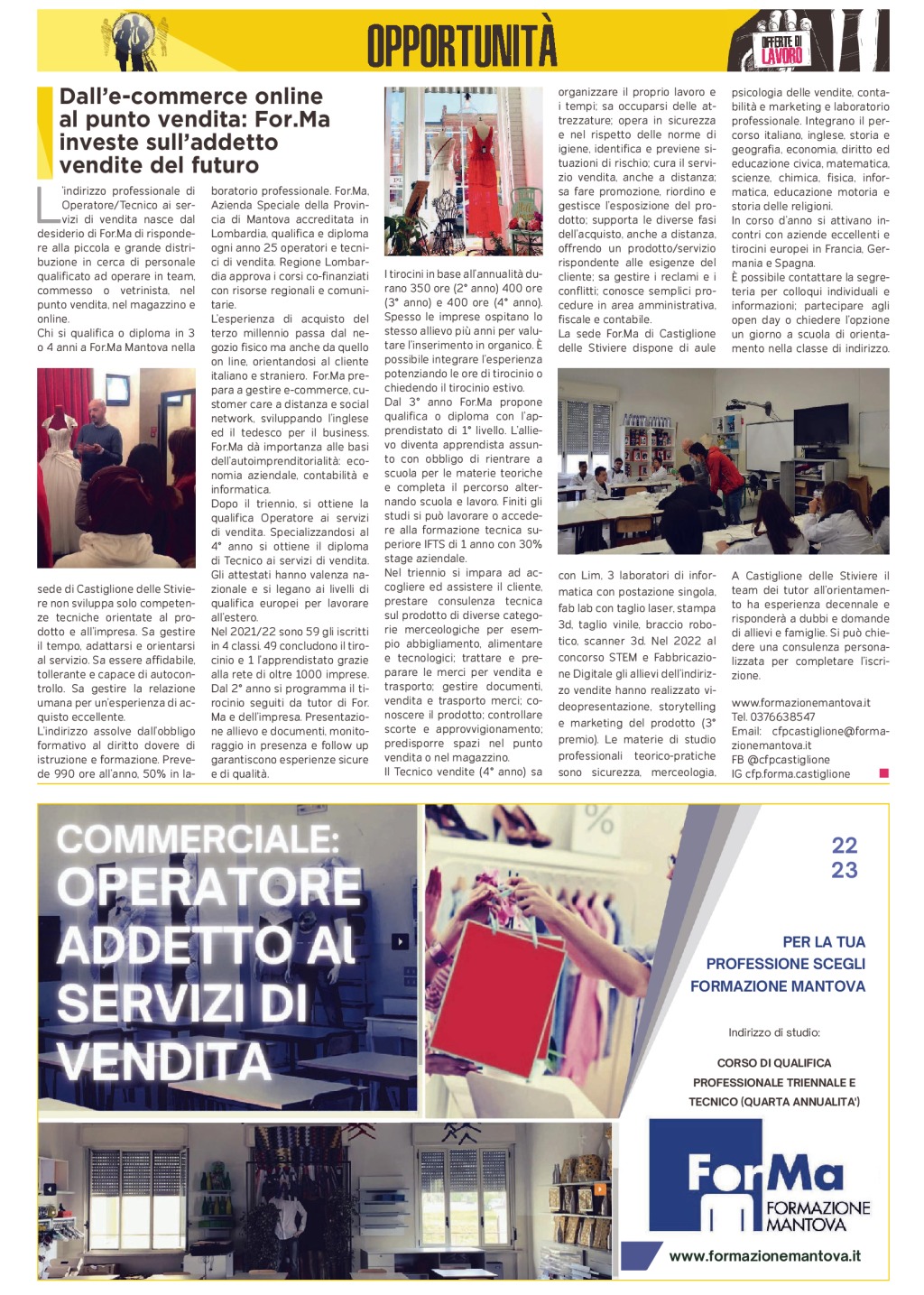 OPPORTUNITÀ

OFFERTE DI LAVORO

Dall'e-commerce online al punto vendita: For.Ma investe sull'addetto vendite del futuro

L'indirizzo professionale di Operatore/Tecnico ai servizi di vendita nasce dal desiderio di For.Ma di rispondere alla piccola e grande distribuzione in cerca di personale qualificato ad operare in team, commesso o vetrinista, nel punto vendita, nel magazzino e online.
Chi si qualifica o diploma in 3 o 4 anni a For.Ma Mantova nella sede di Castiglione delle Stiviere non sviluppa solo competenze tecniche orientate al prodotto e all'impresa. Sa gestire il tempo, adattarsi e orientarsi al servizio. Sa essere affidabile, tollerante e capace di autocontrollo. Sa gestire la relazione umana per un'esperienza di acquisto eccellente.
L'indirizzo assolve dall'obbligo formativo al diritto dovere di istruzione e formazione. Prevede 990 ore all'anno, 50% in laboratorio professionale. For.Ma, Azienda Speciale della Provincia di Mantova accreditata in Lombardia, qualifica e diploma ogni anno 25 operatori e tecnici di vendita. Regione Lombardia approva i corsi co-finanziati con risorse regionali e comunitarie.
L'esperienza di acquisto del terzo millennio passa dal negozio fisico ma anche da quello on line, orientandosi al cliente italiano e straniero. For.Ma prepara a gestire e-commerce, customer care a distanza e social network, sviluppando l'inglese ed il tedesco per il business. For.Ma dà importanza alle basi dell'autoimprenditorialità: economia aziendale, contabilità e informatica.
Dopo il triennio, si ottiene la qualifica Operatore ai servizi di vendita. Specializzandosi al 4° anno si ottiene il diploma di Tecnico ai servizi di vendita. Gli attestati hanno valenza nazionale e si legano ai livelli di qualifica europei per lavorare all'estero.
Nel 2021/22 sono 59 gli iscritti in 4 classi. 49 concludono il tirocinio e 1 l'apprendistato grazie alla rete di oltre 1000 imprese. Dal 2° anno si programma il tirocinio seguiti da tutor di For.Ma e dell'impresa. Presentazione allievo e documenti, monitoraggio in presenza e follow up garantiscono esperienze sicure e di qualità.
I tirocini in base all'annualità durano 350 ore (2° anno) 400 ore (3° anno) e 400 ore (4° anno). Spesso le imprese ospitano lo stesso allievo più anni per valutare l'inserimento in organico. È possibile integrare l'esperienza potenziando le ore di tirocinio o chiedendo il tirocinio estivo.
Dal 3° anno For.Ma propone qualifica o diploma con l'apprendistato di 1° livello. L'allievo diventa apprendista assunto con obbligo di rientrare a scuola per le materie teoriche e completa il percorso alternando scuola e lavoro. Finiti gli studi si può lavorare o accedere alla formazione tecnica superiore IFTS di 1 anno con 30% stage aziendale.
Nel triennio si impara ad accogliere ed assistere il cliente, prestare consulenza tecnica sul prodotto di diverse categorie merceologiche per esempio abbigliamento, alimentare e tecnologici; trattare e preparare le merci per vendita e trasporto; gestire documenti, vendita e trasporto merci; conoscere il prodotto; controllare scorte e approvvigionamento; predisporre spazi nel punto vendita o nel magazzino.
Il Tecnico vendite (4° anno) sa organizzare il proprio lavoro e i tempi; sa occuparsi delle attrezzature; opera in sicurezza e nel rispetto delle norme di igiene, identifica e previene situazioni di rischio; cura il servizio vendita, anche a distanza; sa fare promozione, riordino e gestisce l'esposizione del prodotto; supporta le diverse fasi dell'acquisto, anche a distanza, offrendo un prodotto/servizio rispondente alle esigenze del cliente; sa gestire i reclami e i conflitti; conosce semplici procedure in area amministrativa, fiscale e contabile.
La sede For.Ma di Castiglione delle Stiviere dispone di aule con Lim, 3 laboratori di informatica con postazione singola, fab lab con taglio laser, stampa 3d, taglio vinile, braccio robotico, scanner 3d. Nel 2022 al concorso STEM e Fabbricazione Digitale gli allievi dell'indirizzo vendite hanno realizzato videopresentazione, storytelling e marketing del prodotto (3° premio). Le materie di studio professionali teorico-pratiche sono sicurezza, merceologia, psicologia delle vendite, contabilità e marketing e laboratorio professionale. Integrano il percorso italiano, inglese, storia e geografia, economia, diritto ed educazione civica, matematica, scienze, chimica, fisica, informatica, educazione motoria e storia delle religioni.
In corso d'anno si attivano incontri con aziende eccellenti e tirocini europei in Francia, Germania e Spagna.
È possibile contattare la segreteria per colloqui individuali e informazioni; partecipare agli open day o chiedere l'opzione un giorno a scuola di orientamento nella classe di indirizzo.
A Castiglione delle Stiviere il team dei tutor all'orientamento ha esperienza decennale e risponderà a dubbi e domande di allievi e famiglie. Si può chiedere una consulenza personalizzata per completare l'iscrizione.

www.formazionemantova.it
Tel. 0376638547
Email: cfpcastiglione@formazionemantova.it
FB @cfpcastiglione
IG cfp.forma.castiglione

COMMERCIALE:
OPERATORE ADDETTO AI SERVIZI DI VENDITA

22
23

PER LA TUA PROFESSIONE SCEGLI FORMAZIONE MANTOVA

Indirizzo di studio:

CORSO DI QUALIFICA PROFESSIONALE TRIENNALE E TECNICO (QUARTA ANNUALITA')

ForMa
FORMAZIONE MANTOVA

www.formazionemantova.it